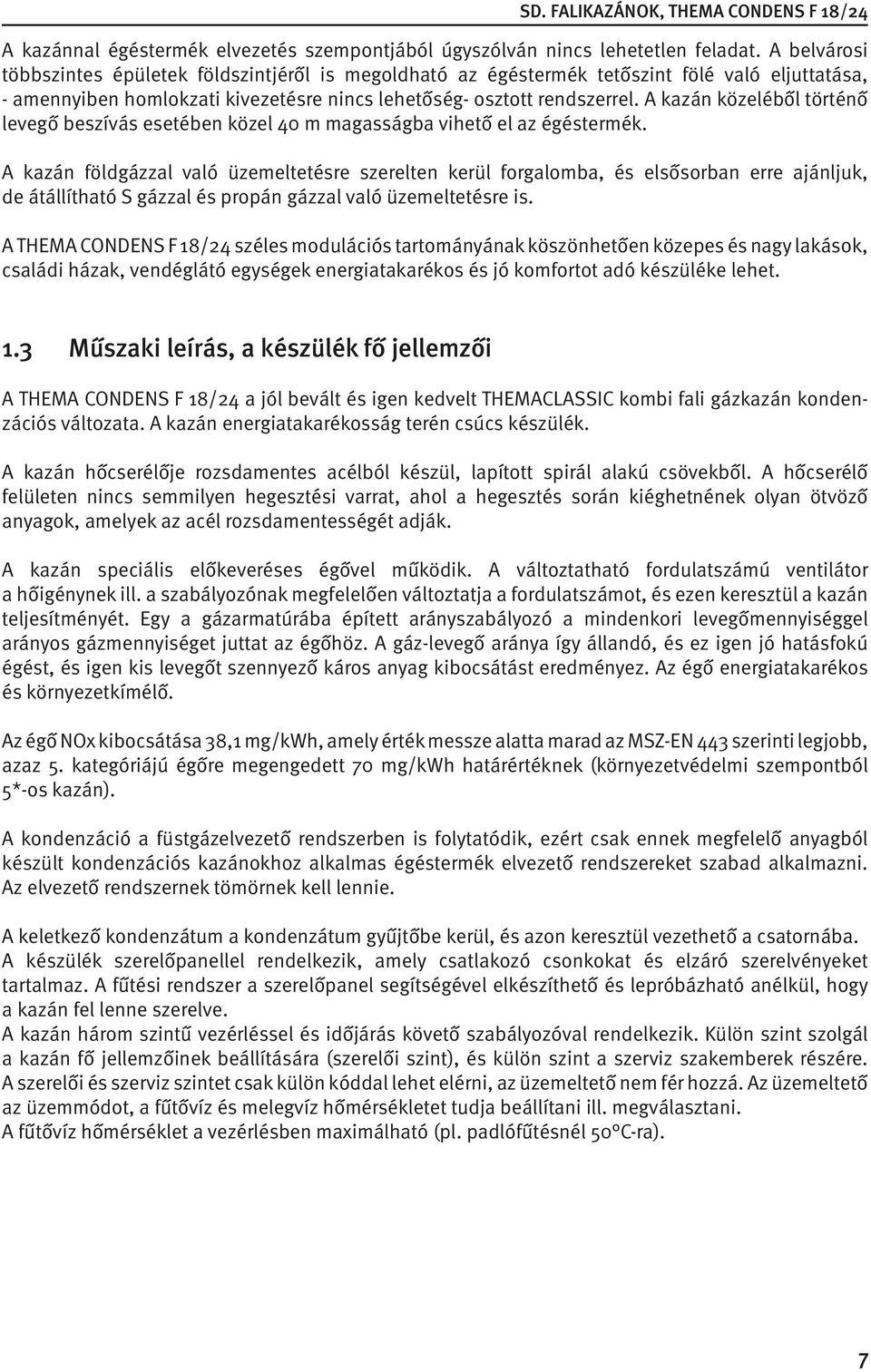 SD. FALIKAZÁNOK, THEMA CONDENS F 18/24

A kazánnal égéstermék elvezetés szempontjából úgyszólván nincs lehetetlen feladat. A belvárosi többszintes épületek földszintjéről is megoldható az égéstermék tetőszint fölé való eljuttatása, - amennyiben homlokzati kivezetésre nincs lehetőség- osztott rendszerrel. A kazán közeléből történő levegő beszívás esetében közel 40 m magasságba vihető el az égéstermék.

A kazán földgázzal való üzemeltetésre szerelten kerül forgalomba, és elsősorban erre ajánljuk, de átállítható S gázzal és propán gázzal való üzemeltetésre is.

A THEMA CONDENS F 18/24 széles modulációs tartományának köszönhetően közepes és nagy lakások, családi házak, vendéglátó egységek energiatakarékos és jó komfortot adó készüléke lehet.

1.3 Műszaki leírás, a készülék fő jellemzői

A THEMA CONDENS F 18/24 a jól bevált és igen kedvelt THEMACLASSIC kombi fali gázkazán kondenzációs változata. A kazán energiatakarékosság terén csúcs készülék.

A kazán hőcserélője rozsdamentes acélból készül, lapított spirál alakú csövekből. A hőcserélő felületen nincs semmilyen hegesztési varrat, ahol a hegesztés során kiéghetnének olyan ötvöző anyagok, amelyek az acél rozsdamentességét adják.

A kazán speciális előkeveréses égővel működik. A változtatható fordulatszámú ventilátor a hőigénynek ill. a szabályozónak megfelelően változtatja a fordulatszámot, és ezen keresztül a kazán teljesítményét. Egy a gázarmatúrába épített arányszabályozó a mindenkori levegőmennyiséggel arányos gázmennyiséget juttat az égőhöz. A gáz-levegő aránya így állandó, és ez igen jó hatásfokú égést, és igen kis levegőt szennyező káros anyag kibocsátást eredményez. Az égő energiatakarékos és környezetkímélő.

Az égő NOx kibocsátása 38,1 mg/kWh, amely érték messze alatta marad az MSZ-EN 443 szerinti legjobb, azaz 5. kategóriájú égőre megengedett 70 mg/kWh határértéknek (környezetvédelmi szempontból 5*-os kazán).

A kondenzáció a füstgázelvezető rendszerben is folytatódik, ezért csak ennek megfelelő anyagból készült kondenzációs kazánokhoz alkalmas égéstermék elvezető rendszereket szabad alkalmazni. Az elvezető rendszernek tömörnek kell lennie.

A keletkező kondenzátum a kondenzátum gyűjtőbe kerül, és azon keresztül vezethető a csatornába.
A készülék szerelőpanellel rendelkezik, amely csatlakozó csonkokat és elzáró szerelvényeket tartalmaz. A fűtési rendszer a szerelőpanel segítségével elkészíthető és lepróbázható anélkül, hogy a kazán fel lenne szerelve.
A kazán három szintű vezérléssel és időjárás követő szabályozóval rendelkezik. Külön szint szolgál a kazán fő jellemzőinek beállítására (szerelői szint), és külön szint a szerviz szakemberek részére. A szerelői és szerviz szintet csak külön kóddal lehet elérni, az üzemeltető nem fér hozzá. Az üzemeltető az üzemmódot, a fűtővíz és melegvíz hőmérsékletet tudja beállítani ill. megválasztani.
A fűtővíz hőmérséklet a vezérlésben maximálható (pl. padlófűtésnél 50°C-ra).

7